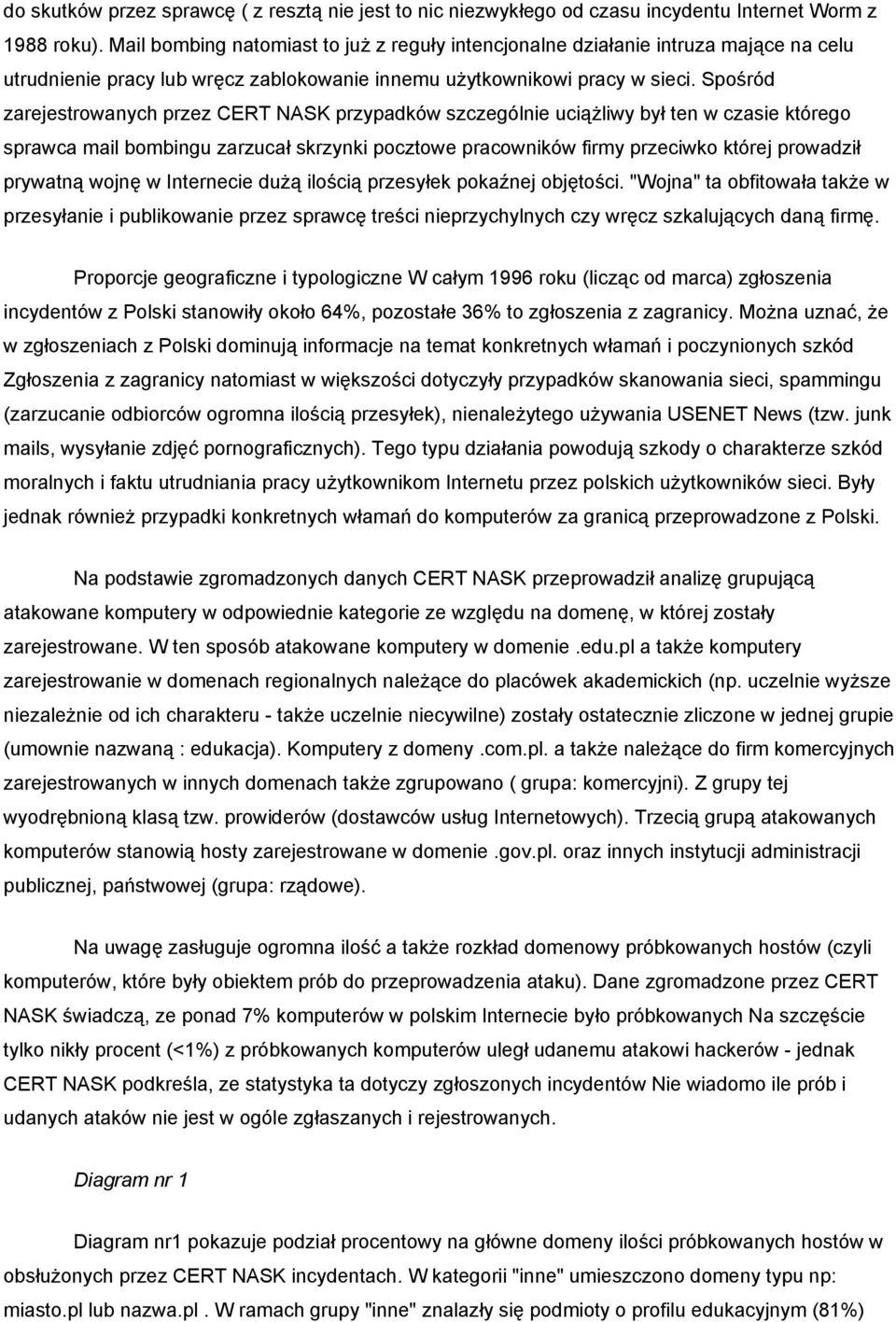 do skutków przez sprawcę ( z resztą nie jest to nic niezwykłego od czasu incydentu Internet Worm z 1988 roku). Mail bombing natomiast to już z reguły intencjonalne działanie intruza mające na celu utrudnienie pracy lub wręcz zablokowanie innemu użytkownikowi pracy w sieci. Spośród zarejestrowanych przez CERT NASK przypadków szczególnie uciążliwy był ten w czasie którego sprawca mail bombingu zarzucał skrzynki pocztowe pracowników firmy przeciwko której prowadził prywatną wojnę w Internecie dużą ilością przesyłek pokaźnej objętości. "Wojna" ta obfitowała także w przesyłanie i publikowanie przez sprawcę treści nieprzychylnych czy wręcz szkalujących daną firmę.

Proporcje geograficzne i typologiczne W całym 1996 roku (licząc od marca) zgłoszenia incydentów z Polski stanowiły około 64%, pozostałe 36% to zgłoszenia z zagranicy. Można uznać, że w zgłoszeniach z Polski dominują informacje na temat konkretnych włamań i poczynionych szkód Zgłoszenia z zagranicy natomiast w większości dotyczyły przypadków skanowania sieci, spammingu (zarzucanie odbiorców ogromna ilością przesyłek), nienależytego używania USENET News (tzw. junk mails, wysyłanie zdjęć pornograficznych). Tego typu działania powodują szkody o charakterze szkód moralnych i faktu utrudniania pracy użytkownikom Internetu przez polskich użytkowników sieci. Były jednak również przypadki konkretnych włamań do komputerów za granicą przeprowadzone z Polski.

Na podstawie zgromadzonych danych CERT NASK przeprowadził analizę grupującą atakowane komputery w odpowiednie kategorie ze względu na domenę, w której zostały zarejestrowane. W ten sposób atakowane komputery w domenie .edu.pl a także komputery zarejestrowanie w domenach regionalnych należące do placówek akademickich (np. uczelnie wyższe niezależnie od ich charakteru - także uczelnie niecywilne) zostały ostatecznie zliczone w jednej grupie (umownie nazwaną : edukacja). Komputery z domeny .com.pl. a także należące do firm komercyjnych zarejestrowanych w innych domenach także zgrupowano ( grupa: komercyjni). Z grupy tej wyodrębnioną klasą tzw. prowiderów (dostawców usług Internetowych). Trzecią grupą atakowanych komputerów stanowią hosty zarejestrowane w domenie .gov.pl. oraz innych instytucji administracji publicznej, państwowej (grupa: rządowe).

Na uwagę zasługuje ogromna ilość a także rozkład domenowy próbkowanych hostów (czyli komputerów, które były obiektem prób do przeprowadzenia ataku). Dane zgromadzone przez CERT NASK świadczą, ze ponad 7% komputerów w polskim Internecie było próbkowanych Na szczęście tylko nikły procent (<1%) z próbkowanych komputerów uległ udanemu atakowi hackerów - jednak CERT NASK podkreśla, ze statystyka ta dotyczy zgłoszonych incydentów Nie wiadomo ile prób i udanych ataków nie jest w ogóle zgłaszanych i rejestrowanych.

Diagram nr 1

Diagram nr1 pokazuje podział procentowy na główne domeny ilości próbkowanych hostów w obsłużonych przez CERT NASK incydentach. W kategorii "inne" umieszczono domeny typu np: miasto.pl lub nazwa.pl . W ramach grupy "inne" znalazły się podmioty o profilu edukacyjnym (81%)